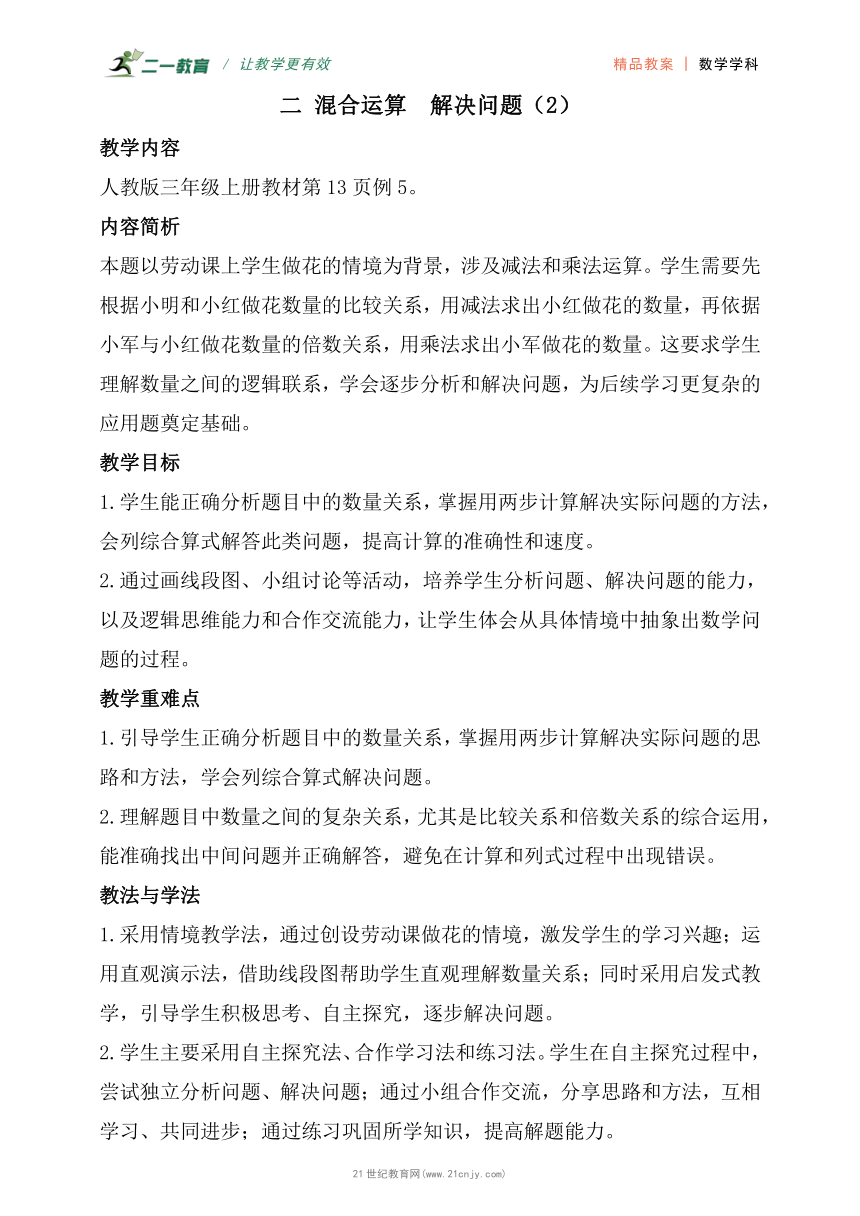 二一教育 / 让教学更有效

精品教案 | 数学学科

二 混合运算 解决问题（2）

教学内容

人教版三年级上册教材第13页例5。

内容简析

本题以劳动课上学生做花的情境为背景，涉及减法和乘法运算。学生需要先根据小明和小红做花数量的比较关系，用减法求出小红做花的数量，再依据小军与小红做花数量的倍数关系，用乘法求出小军做花的数量。这要求学生理解数量之间的逻辑联系，学会逐步分析和解决问题，为后续学习更复杂的应用题奠定基础。

教学目标

1.学生能正确分析题目中的数量关系，掌握用两步计算解决实际问题的方法，会列综合算式解答此类问题，提高计算的准确性和速度。

2.通过画线段图、小组讨论等活动，培养学生分析问题、解决问题的能力，以及逻辑思维能力和合作交流能力，让学生体会从具体情境中抽象出数学问题的过程。

教学重难点

1.引导学生正确分析题目中的数量关系，掌握用两步计算解决实际问题的思路和方法，学会列综合算式解决问题。

2.理解题目中数量之间的复杂关系，尤其是比较关系和倍数关系的综合运用，能准确找出中间问题并正确解答，避免在计算和列式过程中出现错误。

教法与学法

1.采用情境教学法，通过创设劳动课做花的情境，激发学生的学习兴趣；运用直观演示法，借助线段图帮助学生直观理解数量关系；同时采用启发式教学，引导学生积极思考、自主探究，逐步解决问题。

2.学生主要采用自主探究法、合作学习法和练习法。学生在自主探究过程中，尝试独立分析问题、解决问题；通过小组合作交流，分享思路和方法，互相学习、共同进步；通过练习巩固所学知识，提高解题能力。

21世纪教育网(www.21cnjy.com)